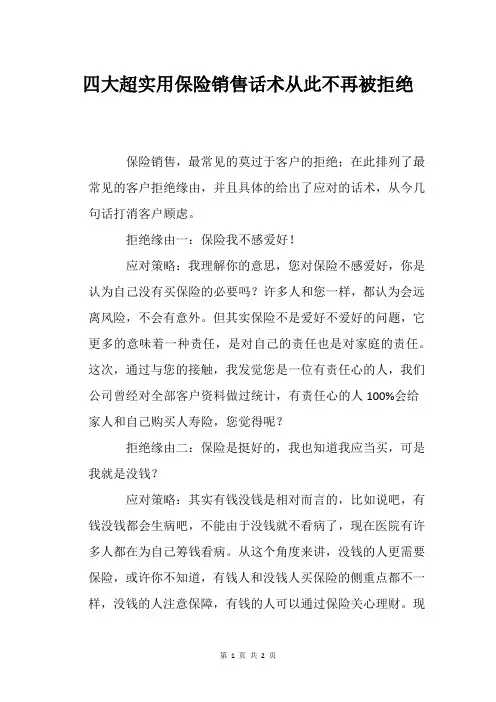 四大超实用保险销售话术从此不再被拒绝

保险销售，最常见的莫过于客户的拒绝；在此排列了最常见的客户拒绝缘由，并且具体的给出了应对的话术，从今几句话打消客户顾虑。

拒绝缘由一：保险我不感爱好！

应对策略：我理解你的意思，您对保险不感爱好，你是认为自己没有买保险的必要吗？许多人和您一样，都认为会远离风险，不会有意外。但其实保险不是爱好不爱好的问题，它更多的意味着一种责任，是对自己的责任也是对家庭的责任。这次，通过与您的接触，我发觉您是一位有责任心的人，我们公司曾经对全部客户资料做过统计，有责任心的人 100%会给家人和自己购买人寿险，您觉得呢？

拒绝缘由二：保险是挺好的，我也知道我应当买，可是我就是没钱？

应对策略：其实有钱没钱是相对而言的，比如说吧，有钱没钱都会生病吧，不能由于没钱就不看病了，现在医院有许多人都在为自己筹钱看病。从这个角度来讲，没钱的人更需要保险，或许你不知道，有钱人和没钱人买保险的侧重点都不一样，没钱的人注意保障，有钱的人可以通过保险关心理财。现

第 1 页 共 2 页